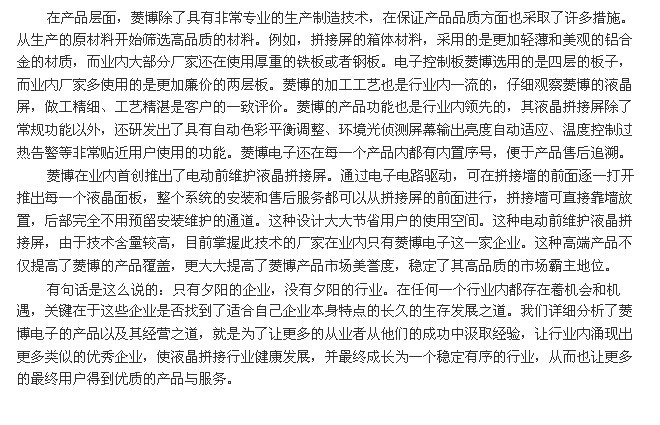 在产品层面，菱博除了具有非常专业的生产制造技术，在保证产品品质方面也采取了许多措施。从生产的原材料开始筛选高品质的材料。例如，拼接屏的箱体材料，采用的是更加轻薄和美观的铝合金的材质，而业内大部分厂家还在使用厚重的铁板或者钢板。电子控制板菱博选用的是四层的板子，而业内厂家多使用的是更加廉价的两层板。菱博的加工工艺也是行业内一流的，仔细观察菱博的液晶屏，做工精细、工艺精湛是客户的一致评价。菱博的产品功能也是行业内领先的，其液晶拼接屏除了常规功能以外，还研发出了具有自动色彩平衡调整、环境光侦测屏幕输出亮度自动适应、温度控制过热告警等非常贴近用户使用的功能。菱博电子还在每一个产品内都有内置序号，便于产品售后追溯。

菱博在业内首创推出了电动前维护液晶拼接屏。通过电子电路驱动，可在拼接墙的前面逐一打开推出每一个液晶面板，整个系统的安装和售后服务都可以从拼接屏的前面进行，拼接墙可直接靠墙放置，后部完全不用预留安装维护的通道。这种设计大大节省用户的使用空间。这种电动前维护液晶拼接屏，由于技术含量较高，目前掌握此技术的厂家在业内只有菱博电子这一家企业。这种高端产品不仅提高了菱博的产品覆盖，更大大提高了菱博产品市场美誉度，稳定了其高品质的市场霸主地位。

有句话是这么说的：只有夕阳的企业，没有夕阳的行业。在任何一个行业内都存在着机会和机遇，关键在于这些企业是否找到了适合自己企业本身特点的长久的生存发展之道。我们详细分析了菱博电子的产品以及其经营之道，就是为了让更多的从业者从他们的成功中汲取经验，让行业内涌现出更多类似的优秀企业，使液晶拼接行业健康发展，并最终成长为一个稳定有序的行业，从而也让更多的最终用户得到优质的产品与服务。